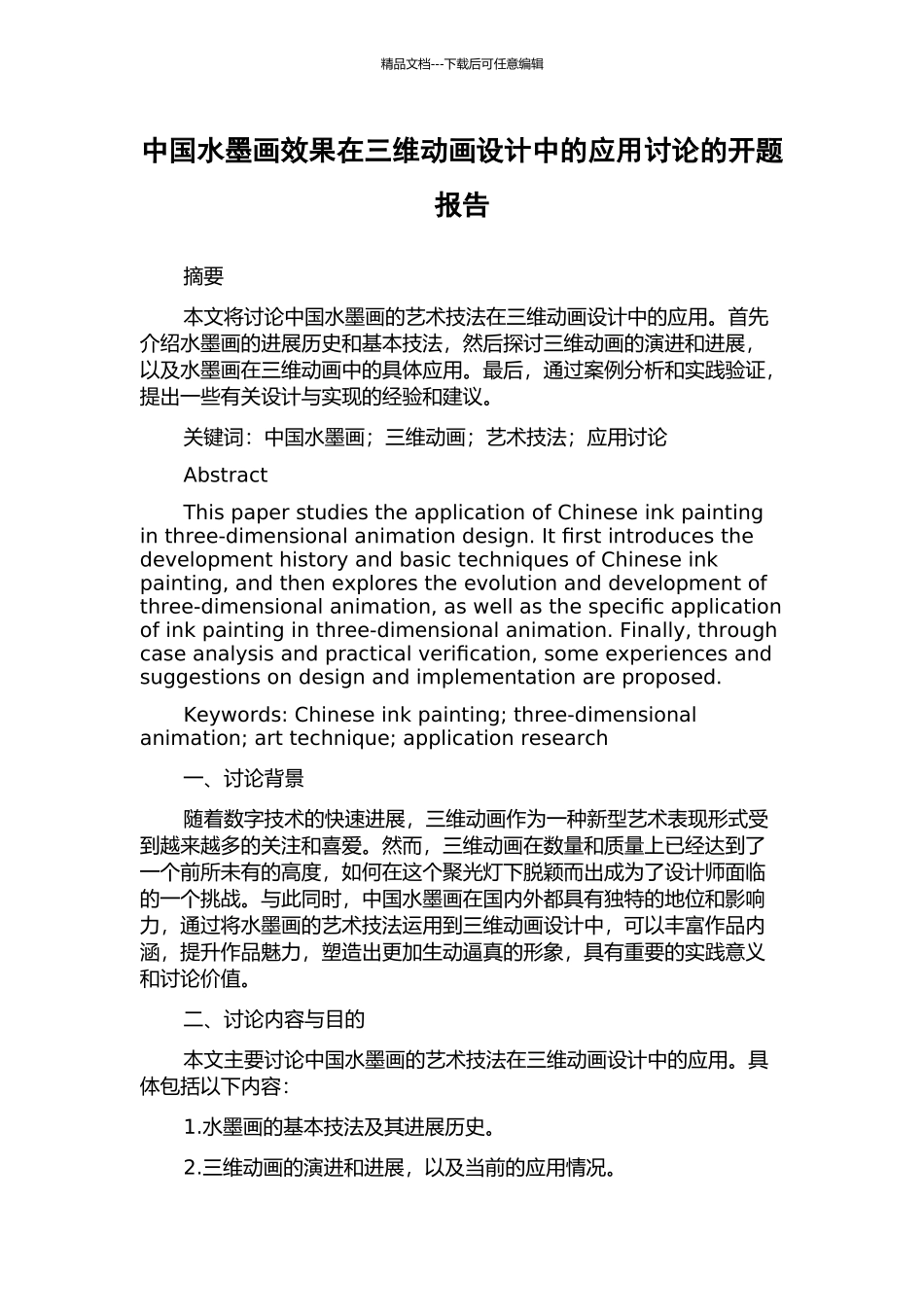 精品文档---下载后可任意编辑

中国水墨画效果在三维动画设计中的应用讨论的开题报告

摘要

本文将讨论中国水墨画的艺术技法在三维动画设计中的应用。首先介绍水墨画的进展历史和基本技法，然后探讨三维动画的演进和进展，以及水墨画在三维动画中的具体应用。最后，通过案例分析和实践验证，提出一些有关设计与实现的经验和建议。

关键词：中国水墨画；三维动画；艺术技法；应用讨论

Abstract

This paper studies the application of Chinese ink painting in three-dimensional animation design. It first introduces the development history and basic techniques of Chinese ink painting, and then explores the evolution and development of three-dimensional animation, as well as the specific application of ink painting in three-dimensional animation. Finally, through case analysis and practical verification, some experiences and suggestions on design and implementation are proposed.

Keywords: Chinese ink painting; three-dimensional animation; art technique; application research

一、讨论背景

随着数字技术的快速进展，三维动画作为一种新型艺术表现形式受到越来越多的关注和喜爱。然而，三维动画在数量和质量上已经达到了一个前所未有的高度，如何在这个聚光灯下脱颖而出成为了设计师面临的一个挑战。与此同时，中国水墨画在国内外都具有独特的地位和影响力，通过将水墨画的艺术技法运用到三维动画设计中，可以丰富作品内涵，提升作品魅力，塑造出更加生动逼真的形象，具有重要的实践意义和讨论价值。

二、讨论内容与目的

本文主要讨论中国水墨画的艺术技法在三维动画设计中的应用。具体包括以下内容：

1.水墨画的基本技法及其进展历史。

2.三维动画的演进和进展，以及当前的应用情况。